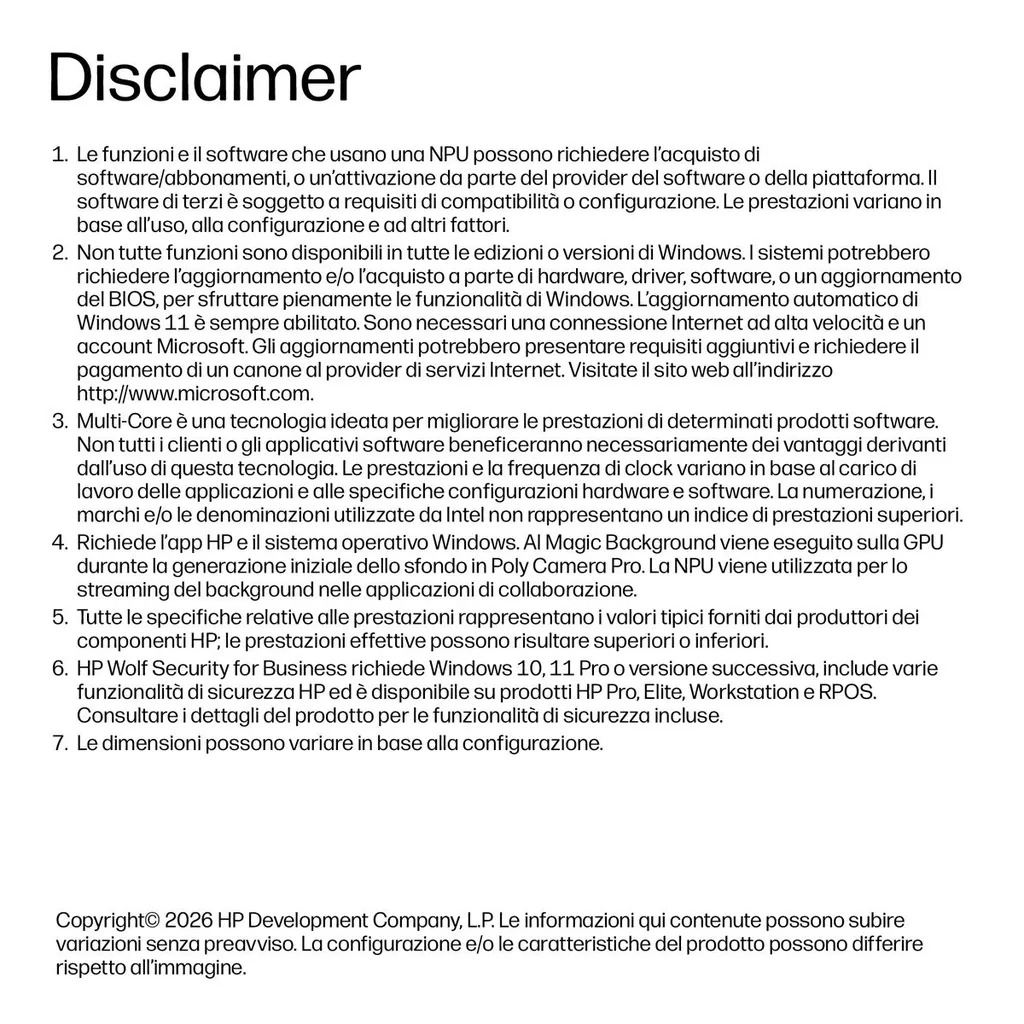 Disclaimer

1. Le funzioni e il software che usano una NPU possono richiedere l'acquisto di software/abbonamenti, o un'attivazione da parte del provider del software o della piattaforma. Il software di terzi è soggetto a requisiti di compatibilità o configurazione. Le prestazioni variano in base all'uso, alla configurazione e ad altri fattori.
2. Non tutte funzioni sono disponibili in tutte le edizioni o versioni di Windows. I sistemi potrebbero richiedere l'aggiornamento e/o l'acquisto a parte di hardware, driver, software, o un aggiornamento del BIOS, per sfruttare pienamente le funzionalità di Windows. L'aggiornamento automatico di Windows 11 è sempre abilitato. Sono necessari una connessione Internet ad alta velocità e un account Microsoft. Gli aggiornamenti potrebbero presentare requisiti aggiuntivi e richiedere il pagamento di un canone al provider di servizi Internet. Visitate il sito web all'indirizzo http://www.microsoft.com.
3. Multi-Core è una tecnologia ideata per migliorare le prestazioni di determinati prodotti software. Non tutti i clienti o gli applicativi software beneficeranno necessariamente dei vantaggi derivanti dall'uso di questa tecnologia. Le prestazioni e la frequenza di clock variano in base al carico di lavoro delle applicazioni e alle specifiche configurazioni hardware e software. La numerazione, i marchi e/o le denominazioni utilizzate da Intel non rappresentano un indice di prestazioni superiori.
4. Richiede l'app HP e il sistema operativo Windows. AI Magic Background viene eseguito sulla GPU durante la generazione iniziale dello sfondo in Poly Camera Pro. La NPU viene utilizzata per lo streaming del background nelle applicazioni di collaborazione.
5. Tutte le specifiche relative alle prestazioni rappresentano i valori tipici forniti dai produttori dei componenti HP; le prestazioni effettive possono risultare superiori o inferiori.
6. HP Wolf Security for Business richiede Windows 10, 11 Pro o versione successiva, include varie funzionalità di sicurezza HP ed è disponibile su prodotti HP Pro, Elite, Workstation e RPOS. Consultare i dettagli del prodotto per le funzionalità di sicurezza incluse.
7. Le dimensioni possono variare in base alla configurazione.

Copyright© 2026 HP Development Company, L.P. Le informazioni qui contenute possono subire variazioni senza preavviso. La configurazione e/o le caratteristiche del prodotto possono differire rispetto all'immagine.